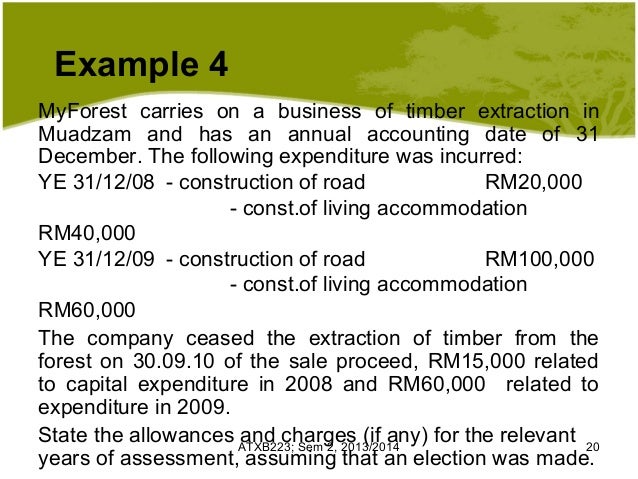 Example 4

MyForest carries on a business of timber extraction in Muadzam and has an annual accounting date of 31 December. The following expenditure was incurred:

YE 31/12/08 - construction of road RM20,000

- const.of living accommodation RM40,000

YE 31/12/09 - construction of road RM100,000

- const.of living accommodation RM60,000

The company ceased the extraction of timber from the forest on 30.09.10 of the sale proceed, RM15,000 related to capital expenditure in 2008 and RM60,000 related to expenditure in 2009.

State the allowances and charges (if any) for the relevant years of assessment, assuming that an election was made.

ATXB223; Sem 2, 2013/2014 20